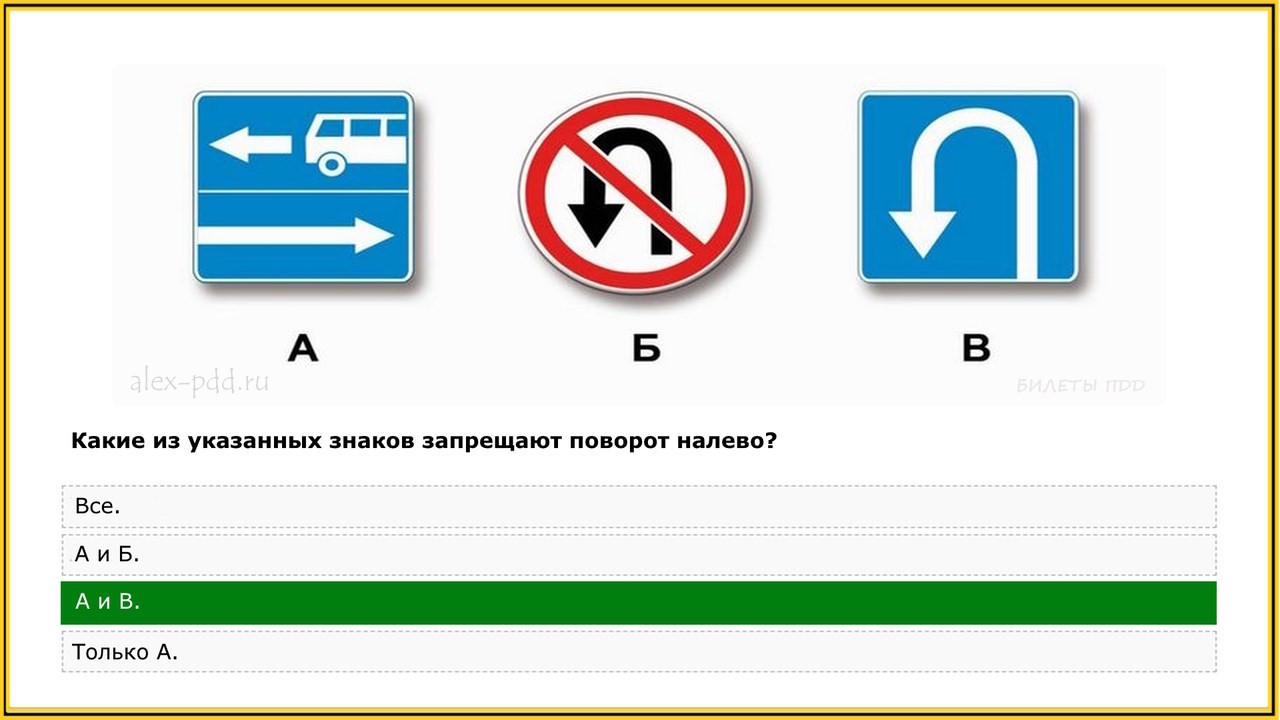 А

Б

В

alex-pdd.ru

БИЛЕТЫ ПДД

Какие из указанных знаков запрещают поворот налево?

Все.

А и Б.

А и В.

Только А.